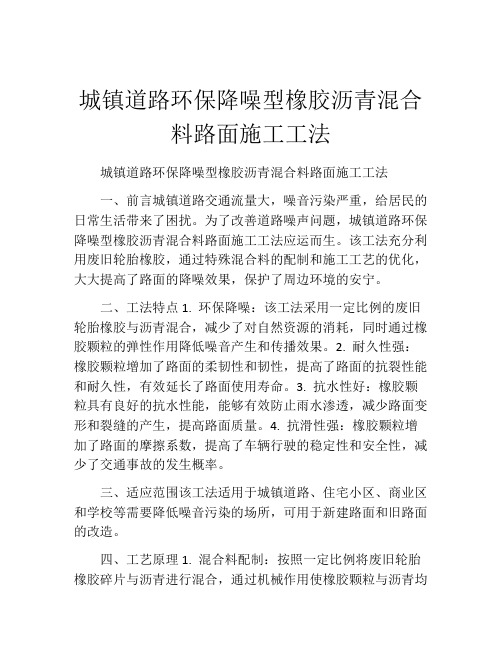 城镇道路环保降噪型橡胶沥青混合料路面施工工法

城镇道路环保降噪型橡胶沥青混合料路面施工工法

一、前言城镇道路交通流量大，噪音污染严重，给居民的日常生活带来了困扰。为了改善道路噪声问题，城镇道路环保降噪型橡胶沥青混合料路面施工工法应运而生。该工法充分利用废旧轮胎橡胶，通过特殊混合料的配制和施工工艺的优化，大大提高了路面的降噪效果，保护了周边环境的安宁。

二、工法特点 1. 环保降噪：该工法采用一定比例的废旧轮胎橡胶与沥青混合，减少了对自然资源的消耗，同时通过橡胶颗粒的弹性作用降低噪音产生和传播效果。2. 耐久性强：橡胶颗粒增加了路面的柔韧性和韧性，提高了路面的抗裂性能和耐久性，有效延长了路面使用寿命。3. 抗水性好：橡胶颗粒具有良好的抗水性能，能够有效防止雨水渗透，减少路面变形和裂缝的产生，提高路面质量。4. 抗滑性强：橡胶颗粒增加了路面的摩擦系数，提高了车辆行驶的稳定性和安全性，减少了交通事故的发生概率。

三、适应范围该工法适用于城镇道路、住宅小区、商业区和学校等需要降低噪音污染的场所，可用于新建路面和旧路面的改造。

四、工艺原理 1. 混合料配制：按照一定比例将废旧轮胎橡胶碎片与沥青进行混合，通过机械作用使橡胶颗粒与沥青均